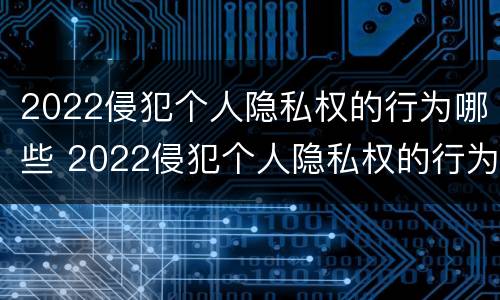 2022侵犯个人隐私权的行为哪些 2022侵犯个人隐私权的行为